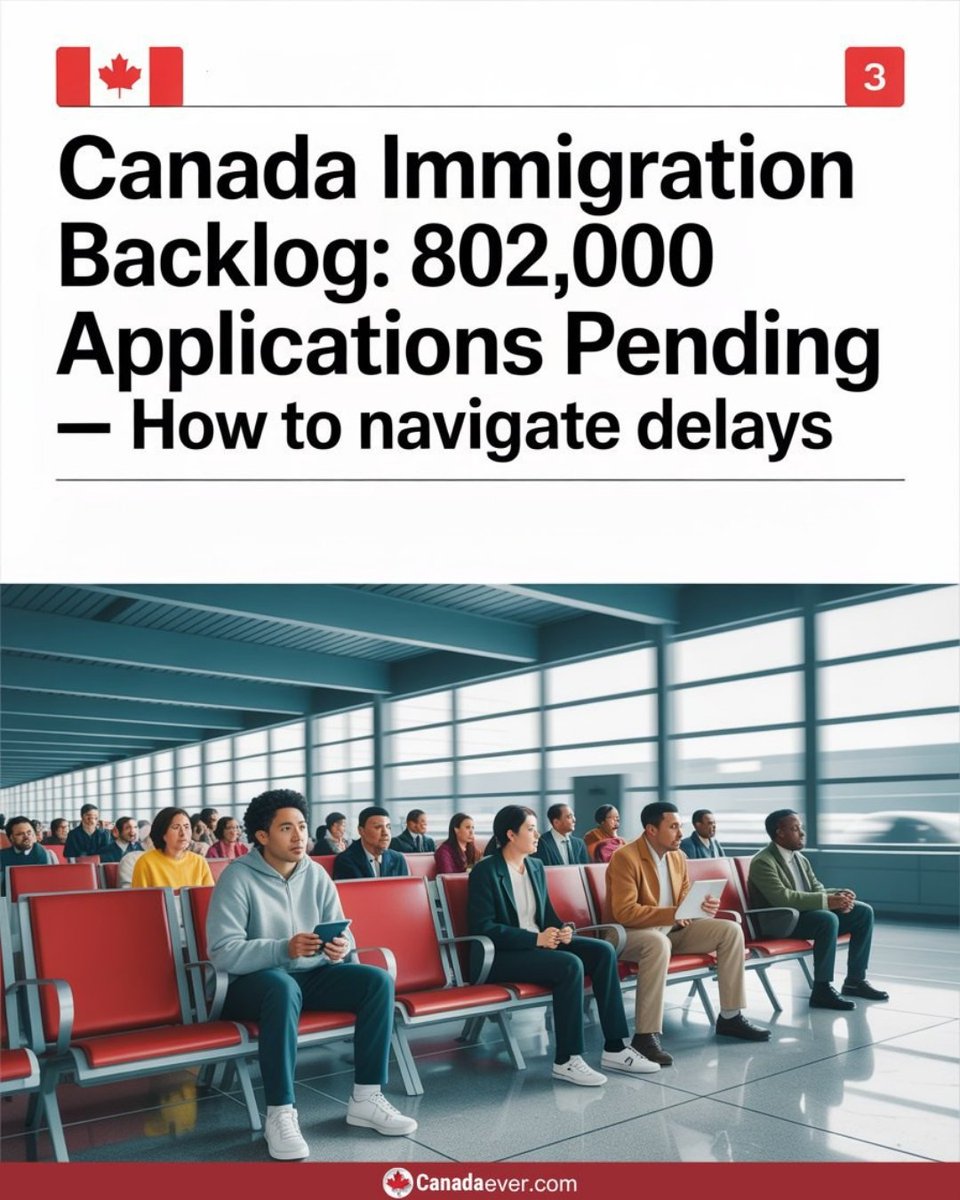 3

Canada Immigration Backlog: 802,000 Applications Pending — How to navigate delays

Canadaever.com